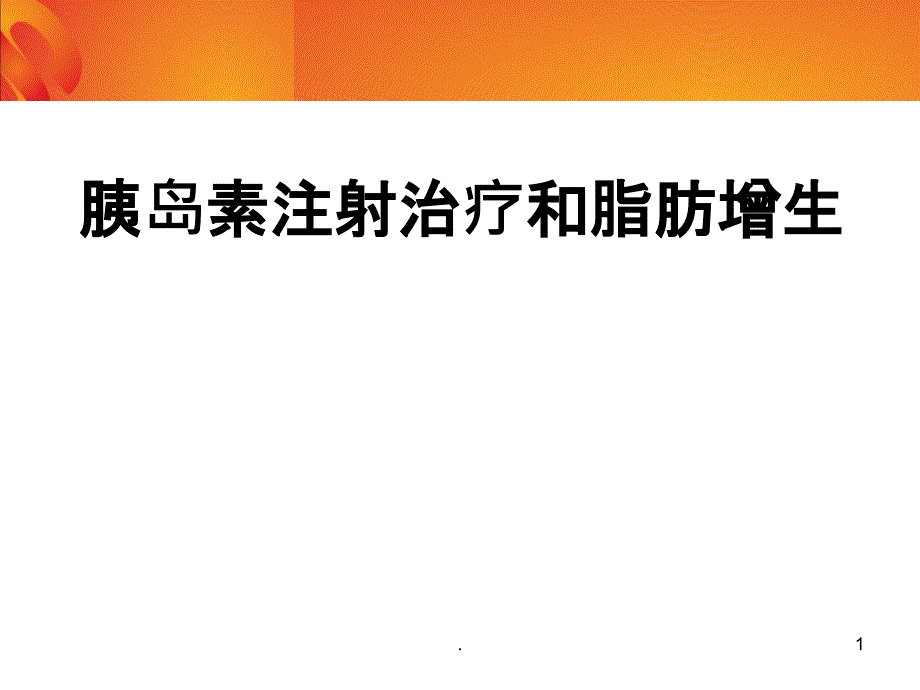 胰岛素注射治疗和脂肪增生

.

1